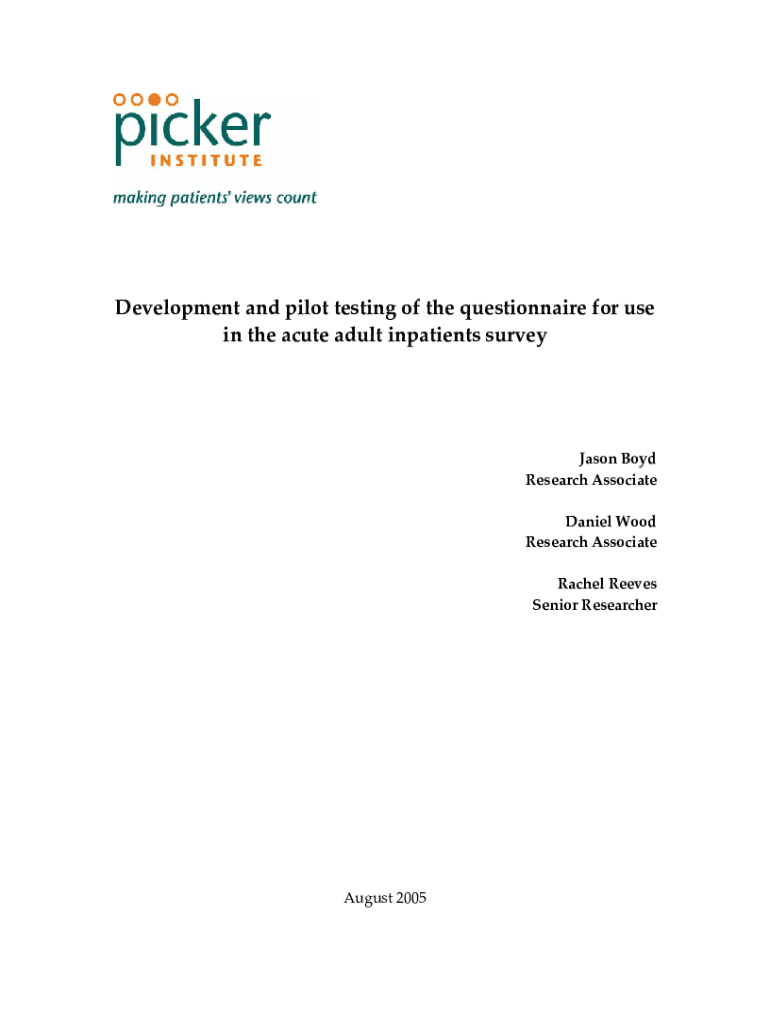 picker
INSTITUTE
making patients' views count

Development and pilot testing of the questionnaire for use in the acute adult inpatients survey

Jason Boyd
Research Associate

Daniel Wood
Research Associate

Rachel Reeves
Senior Researcher

August 2005